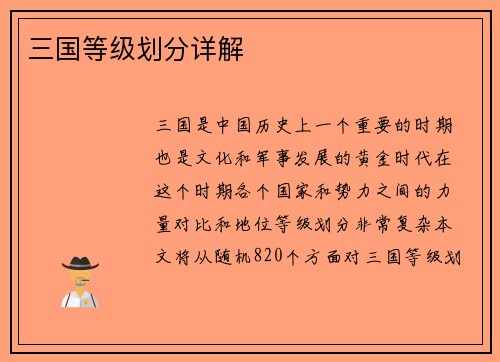 三国等级划分详解

三国是中国历史上一个重要的时期也是文化和军事发展的黄金时代在这个时期各个国家和势力之间的力量对比和地位等级划分非常复杂本文将从随机820个方面对三国等级划